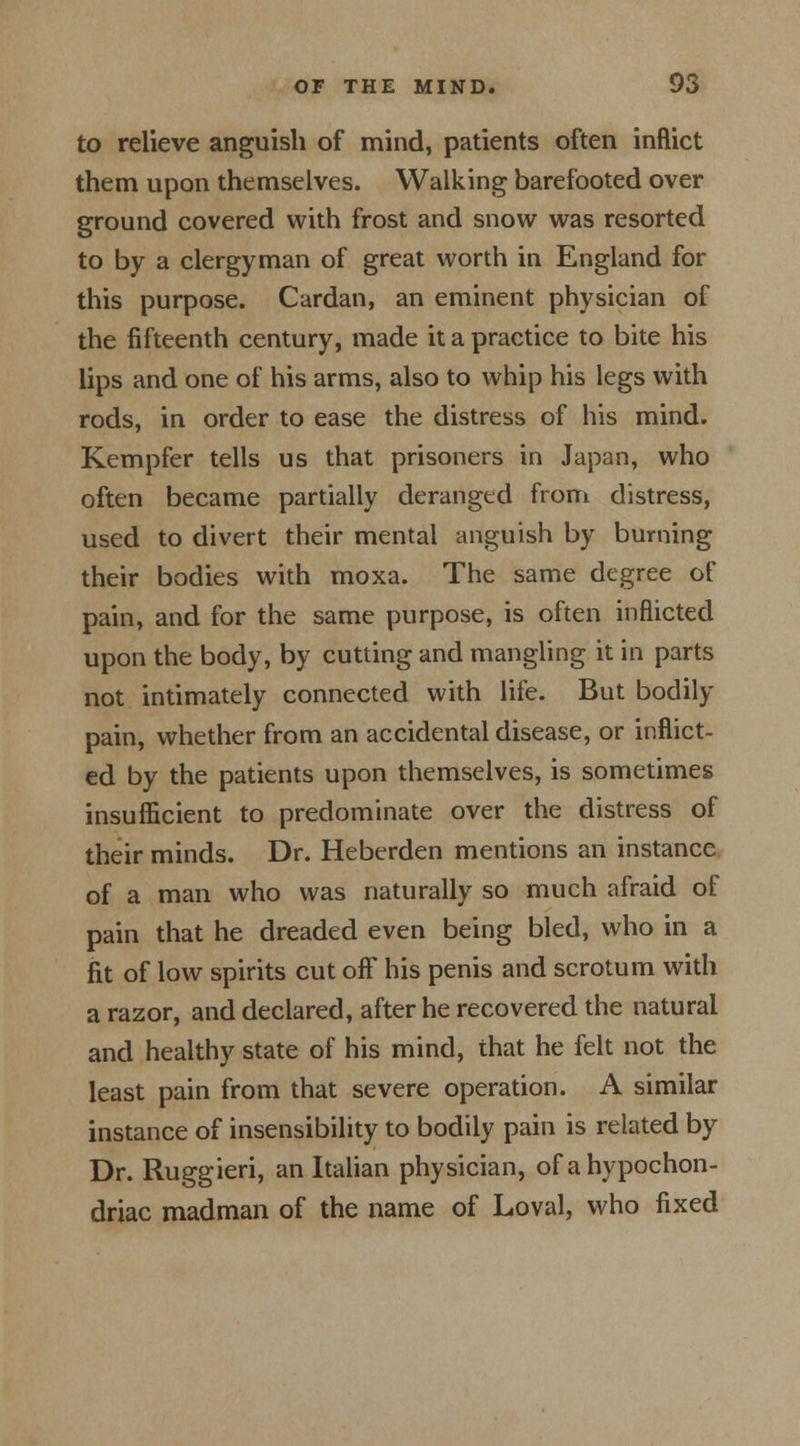 OF THE MIND. 93

to relieve anguish of mind, patients often inflict them upon themselves. Walking barefooted over ground covered with frost and snow was resorted to by a clergyman of great worth in England for this purpose. Cardan, an eminent physician of the fifteenth century, made it a practice to bite his lips and one of his arms, also to whip his legs with rods, in order to ease the distress of his mind. Kempfer tells us that prisoners in Japan, who often became partially deranged from distress, used to divert their mental anguish by burning their bodies with moxa. The same degree of pain, and for the same purpose, is often inflicted upon the body, by cutting and mangling it in parts not intimately connected with life. But bodily pain, whether from an accidental disease, or inflicted by the patients upon themselves, is sometimes insufficient to predominate over the distress of their minds. Dr. Heberden mentions an instance of a man who was naturally so much afraid of pain that he dreaded even being bled, who in a fit of low spirits cut off his penis and scrotum with a razor, and declared, after he recovered the natural and healthy state of his mind, that he felt not the least pain from that severe operation. A similar instance of insensibility to bodily pain is related by Dr. Ruggieri, an Italian physician, of a hypochondriac madman of the name of Loval, who fixed